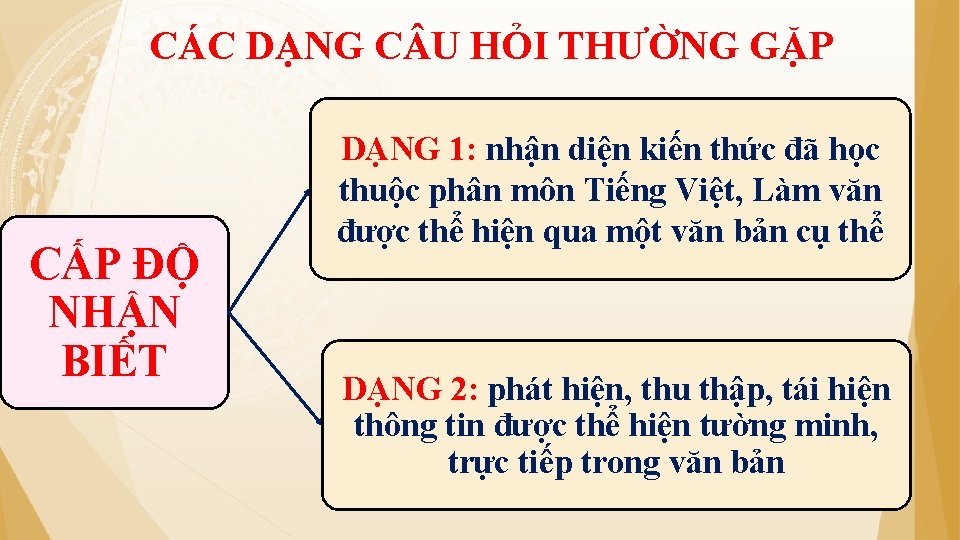 CÁC DẠNG CÂU HỎI THƯỜNG GẶP

CẤP ĐỘ NHẬN BIẾT

DẠNG 1: nhận diện kiến thức đã học thuộc phân môn Tiếng Việt, Làm văn được thể hiện qua một văn bản cụ thể

DẠNG 2: phát hiện, thu thập, tái hiện thông tin được thể hiện tường minh, trực tiếp trong văn bản